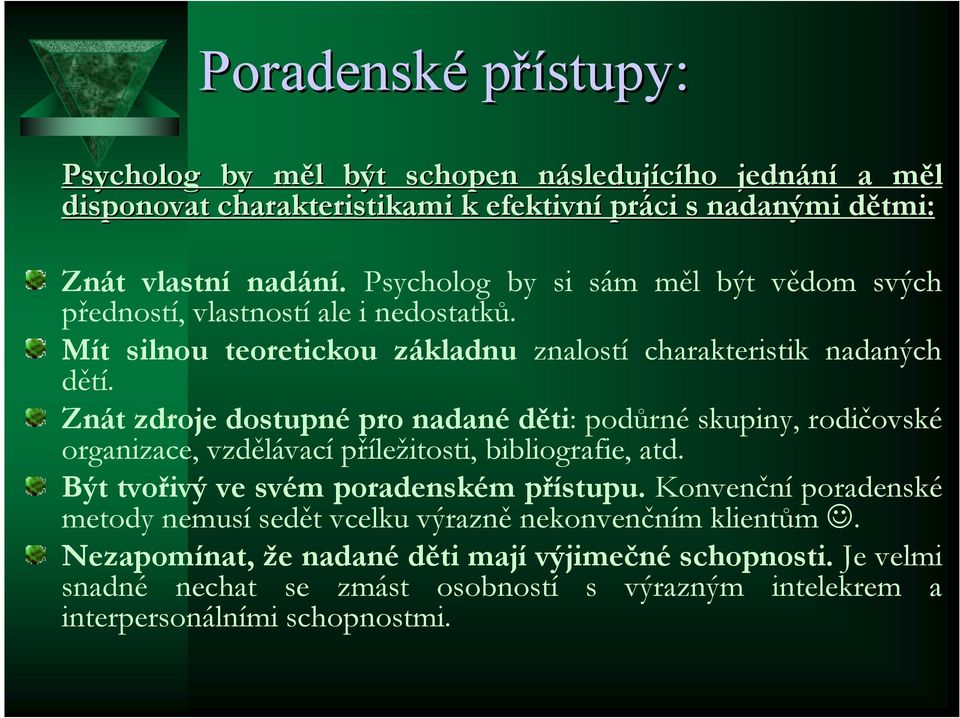 Poradenské přístupy:

Psycholog by měl být schopen následujícího jednání a měl disponovat charakteristikami k efektivní práci s nadanými dětmi:

Znát vlastní nadání. Psycholog by si sám měl být vědom svých předností, vlastností ale i nedostatků.

Mít silnou teoretickou základnu znalostí charakteristik nadaných dětí.

Znát zdroje dostupné pro nadané děti: podůrné skupiny, rodičovské organizace, vzdělávací příležitosti, bibliografie, atd.

Být tvořivý ve svém poradenském přístupu. Konvenční poradenské metody nemusí sedět vcelku výrazně nekonvenčním klientům ☺.

Nezapomínat, že nadané děti mají výjimečné schopnosti. Je velmi snadné nechat se zmást osobností s výrazným intelekrem a interpersonálními schopnostmi.